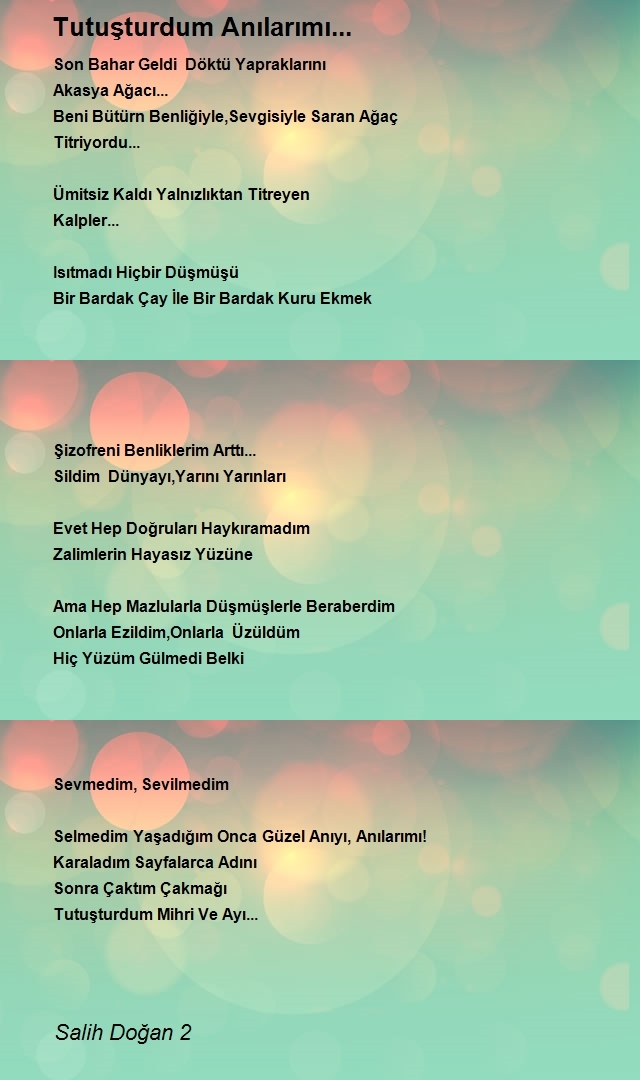 Tutuşturdum Anılarımı...

Son Bahar Geldi Döktü Yapraklarını
Akasya Ağacı...
Beni Bütürn Benliğiyle,Sevgisiyle Saran Ağaç
Titriyordu...

Ümitsiz Kaldı Yalnızlıktan Titreyen
Kalpler...

Isıtmadı Hiçbir Düşmüşü
Bir Bardak Çay İle Bir Bardak Kuru Ekmek

Şizofreni Benliklerim Arttı...
Sildim Dünyayı,Yarını Yarınları

Evet Hep Doğruları Haykıramadım
Zalimlerin Hayasız Yüzüne

Ama Hep Mazlularla Düşmüşlerle Beraberdim
Onlarla Ezildim,Onlarla Üzüldüm
Hiç Yüzüm Gülmedi Belki

Sevmedim, Sevilmedim

Selmedim Yaşadığım Onca Güzel Anıyı, Anılarımı!
Karaladım Sayfalarca Adını
Sonra Çaktım Çakmağı
Tutuşturdum Mihri Ve Ayı...

Salih Doğan 2